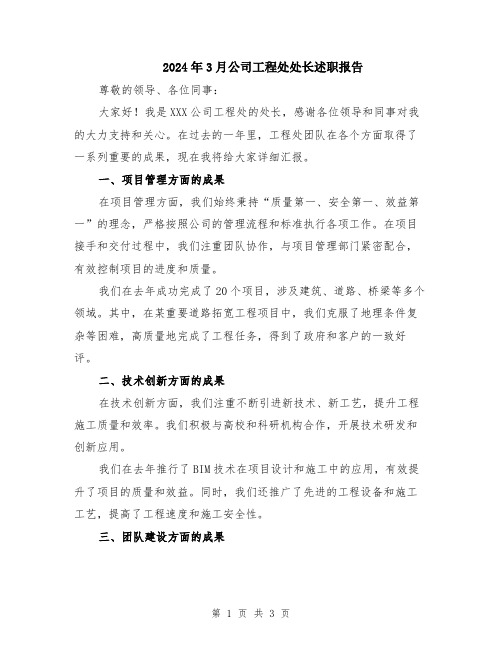 2024年3月公司工程处处长述职报告

尊敬的领导、各位同事：

大家好！我是XXX公司工程处的处长，感谢各位领导和同事对我的大力支持和关心。在过去的一年里，工程处团队在各个方面取得了一系列重要的成果，现在我将给大家详细汇报。

一、项目管理方面的成果

在项目管理方面，我们始终秉持“质量第一、安全第一、效益第一”的理念，严格按照公司的管理流程和标准执行各项工作。在项目接手和交付过程中，我们注重团队协作，与项目管理部门紧密配合，有效控制项目的进度和质量。

我们在去年成功完成了20个项目，涉及建筑、道路、桥梁等多个领域。其中，在某重要道路拓宽工程项目中，我们克服了地理条件复杂等困难，高质量地完成了工程任务，得到了政府和客户的一致好评。

二、技术创新方面的成果

在技术创新方面，我们注重不断引进新技术、新工艺，提升工程施工质量和效率。我们积极与高校和科研机构合作，开展技术研发和创新应用。

我们在去年推行了BIM技术在项目设计和施工中的应用，有效提升了项目的质量和效益。同时，我们还推广了先进的工程设备和施工工艺，提高了工程速度和施工安全性。

三、团队建设方面的成果

第 1 页 共 3 页